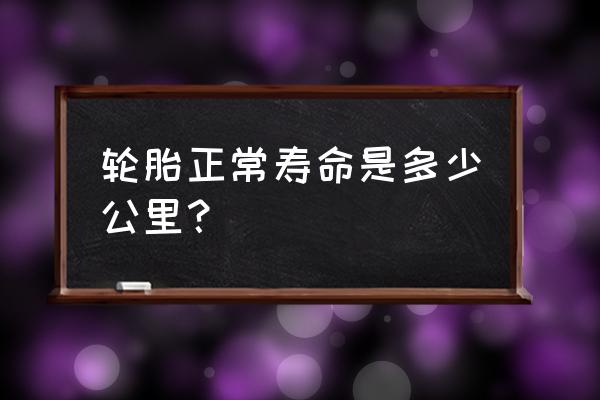 轮胎正常寿命是多少公里？